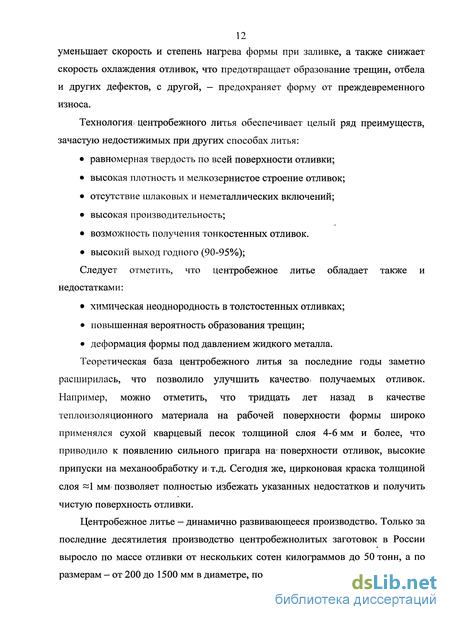 12

уменьшает скорость и степень нагрева формы при заливке, а также снижает скорость охлаждения отливок, что предотвращает образование трещин, отбела и других дефектов, с другой, – предохраняет форму от преждевременного износа.

Технология центробежного литья обеспечивает целый ряд преимуществ, зачастую недостижимых при других способах литья:

• равномерная твердость по всей поверхности отливки;

• высокая плотность и мелкозернистое строение отливок;

• отсутствие шлаковых и неметаллических включений;

• высокая производительность;

• возможность получения тонкостенных отливок.

• высокий выход годного (90-95%);

Следует отметить, что центробежное литье обладает также и недостатками:

• химическая неоднородность в толстостенных отливках;

• повышенная вероятность образования трещин;

• деформация формы под давлением жидкого металла.

Теоретическая база центробежного литья за последние годы заметно расширилась, что позволило улучшить качество получаемых отливок. Например, можно отметить, что тридцать лет назад в качестве теплоизоляционного материала на рабочей поверхности формы широко применялся сухой кварцевый песок толщиной слоя 4-6 мм и более, что приводило к появлению сильного пригара на поверхности отливок, высокие припуски на механообработку и т.д. Сегодня же, цирконовая краска толщиной слоя ≈1 мм позволяет полностью избежать указанных недостатков и получить чистую поверхность отливки.

Центробежное литье – динамично развивающееся производство. Только за последние десятилетия производство центробежнолитых заготовок в России выросло по массе отливки от нескольких сотен килограммов до 50 тонн, а по размерам – от 200 до 1500 мм в диаметре, по

dsLib.net
библиотека диссертаций